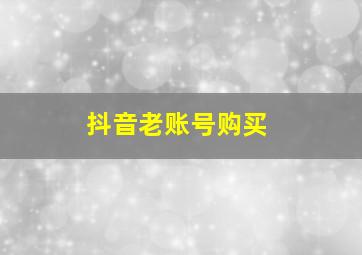 抖音老账号购买